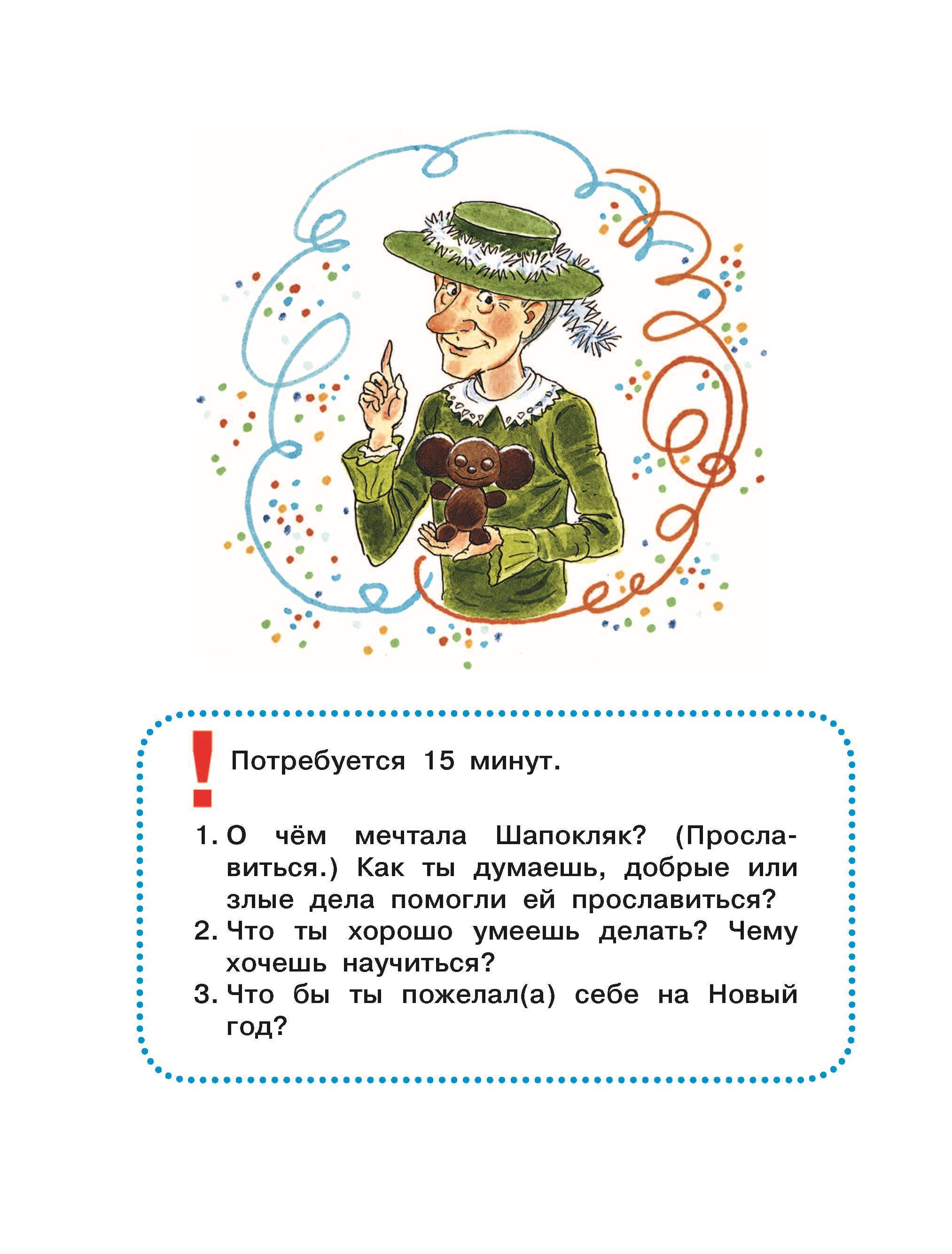 ! Потребуется 15 минут.

1. О чём мечтала Шапокляк? (Прославиться.) Как ты думаешь, добрые или злые дела помогли ей прославиться?
2. Что ты хорошо умеешь делать? Чему хочешь научиться?
3. Что бы ты пожелал(а) себе на Новый год?